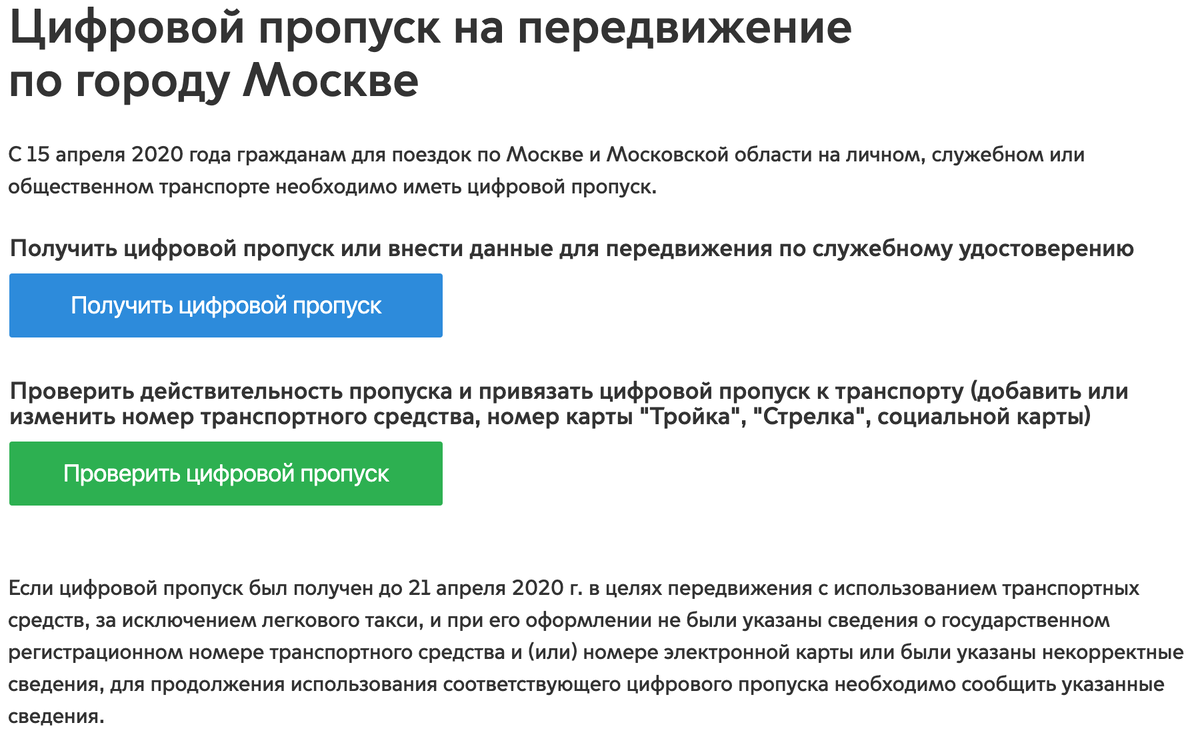 Цифровой пропуск на передвижение по городу Москве

С 15 апреля 2020 года гражданам для поездок по Москве и Московской области на личном, служебном или общественном транспорте необходимо иметь цифровой пропуск.

Получить цифровой пропуск или внести данные для передвижения по служебному удостоверению

Получить цифровой пропуск

Проверить действительность пропуска и привязать цифровой пропуск к транспорту (добавить или изменить номер транспортного средства, номер карты "Тройка", "Стрелка", социальной карты)

Проверить цифровой пропуск

Если цифровой пропуск был получен до 21 апреля 2020 г. в целях передвижения с использованием транспортных средств, за исключением легкового такси, и при его оформлении не были указаны сведения о государственном регистрационном номере транспортного средства и (или) номере электронной карты или были указаны некорректные сведения, для продолжения использования соответствующего цифрового пропуска необходимо сообщить указанные сведения.